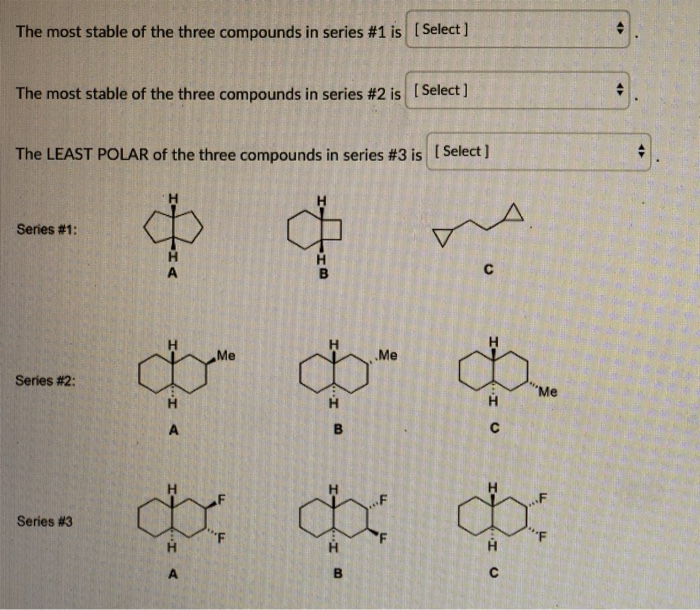 The most stable of the three compounds in series #1 is [ Select ] .

The most stable of the three compounds in series #2 is [ Select ] .

The LEAST POLAR of the three compounds in series #3 is [ Select ] .

Series #1:

H
H
A

H
H
B

C

Series #2:

H
Me
H
A

H
Me
H
B

H
Me
H
C

Series #3

H
F
F
H
A

H
F
F
H
B

H
F
F
H
C